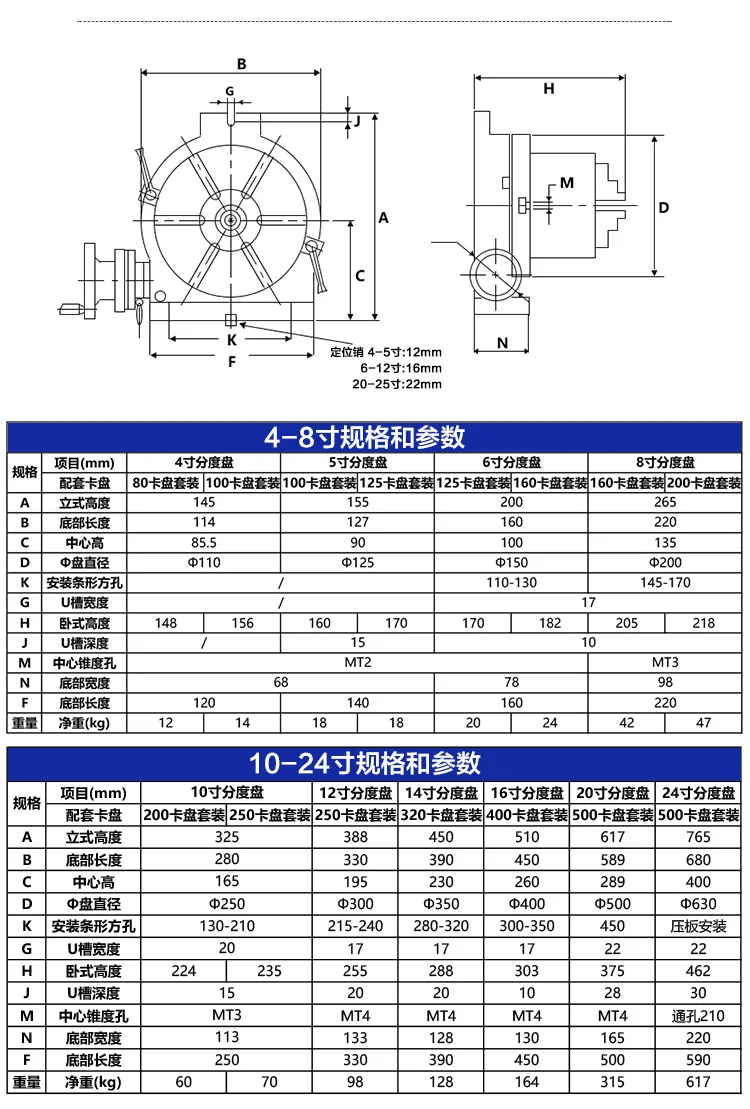 B
G
J
A
C
K
F
定位销 4-5寸:12mm
6-12寸:16mm
20-25寸:22mm
H
M
D
N

4-8寸规格和参数

| 规格 | 项目(mm) | 4寸分度盘 | | 5寸分度盘 | | 6寸分度盘 | | 8寸分度盘 | |
|---|---|---|---|---|---|---|---|---|---|
| | 配套卡盘 | 80卡盘套装 | 100卡盘套装 | 100卡盘套装 | 125卡盘套装 | 125卡盘套装 | 160卡盘套装 | 160卡盘套装 | 200卡盘套装 |
| A | 立式高度 | 145 | | 155 | | 200 | | 265 | |
| B | 底部长度 | 114 | | 127 | | 160 | | 220 | |
| C | 中心高 | 85.5 | | 90 | | 100 | | 135 | |
| D | Φ盘直径 | Φ110 | | Φ125 | | Φ150 | | Φ200 | |
| K | 安装条形方孔 | / | | | | 110-130 | | 145-170 | |
| G | U槽宽度 | / | | | | 17 | | | |
| H | 卧式高度 | 148 | 156 | 160 | 170 | 170 | 182 | 205 | 218 |
| J | U槽深度 | / | | 15 | | 10 | | | |
| M | 中心锥度孔 | MT2 | | | | | | MT3 | |
| N | 底部宽度 | 68 | | | | 78 | | 98 | |
| F | 底部长度 | 120 | | 140 | | 160 | | 220 | |
| 重量 | 净重(kg) | 12 | 14 | 18 | 18 | 20 | 24 | 42 | 47 |

10-24寸规格和参数

| 规格 | 项目(mm) | 10寸分度盘 | | 12寸分度盘 | 14寸分度盘 | 16寸分度盘 | 20寸分度盘 | 24寸分度盘 |
|---|---|---|---|---|---|---|---|---|
| | 配套卡盘 | 200卡盘套装 | 250卡盘套装 | 250卡盘套装 | 320卡盘套装 | 400卡盘套装 | 500卡盘套装 | 500卡盘套装 |
| A | 立式高度 | 325 | | 388 | 450 | 510 | 617 | 765 |
| B | 底部长度 | 280 | | 330 | 390 | 450 | 589 | 680 |
| C | 中心高 | 165 | | 195 | 230 | 260 | 289 | 400 |
| D | Φ盘直径 | Φ250 | | Φ300 | Φ350 | Φ400 | Φ500 | Φ630 |
| K | 安装条形方孔 | 130-210 | | 215-240 | 280-320 | 300-350 | 450 | 压板安装 |
| G | U槽宽度 | 20 | | 17 | 17 | 17 | 22 | 22 |
| H | 卧式高度 | 224 | 235 | 255 | 288 | 303 | 375 | 462 |
| J | U槽深度 | 15 | | 20 | 20 | 10 | 28 | 30 |
| M | 中心锥度孔 | MT3 | | MT4 | MT4 | MT4 | MT4 | 通孔210 |
| N | 底部宽度 | 113 | | 133 | 128 | 130 | 165 | 220 |
| F | 底部长度 | 250 | | 330 | 390 | 450 | 500 | 590 |
| 重量 | 净重(kg) | 60 | 70 | 98 | 128 | 164 | 315 | 617 |